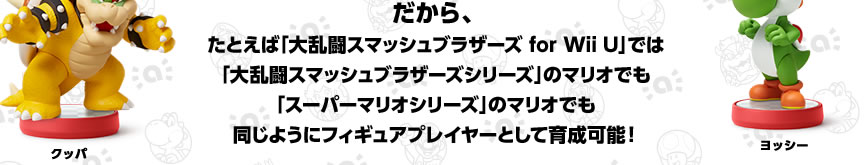 だから、
たとえば「大乱闘スマッシュブラザーズ for Wii U」では
「大乱闘スマッシュブラザーズシリーズ」のマリオでも
「スーパーマリオシリーズ」のマリオでも
同じようにフィギュアプレイヤーとして育成可能！

クッパ

ヨッシー